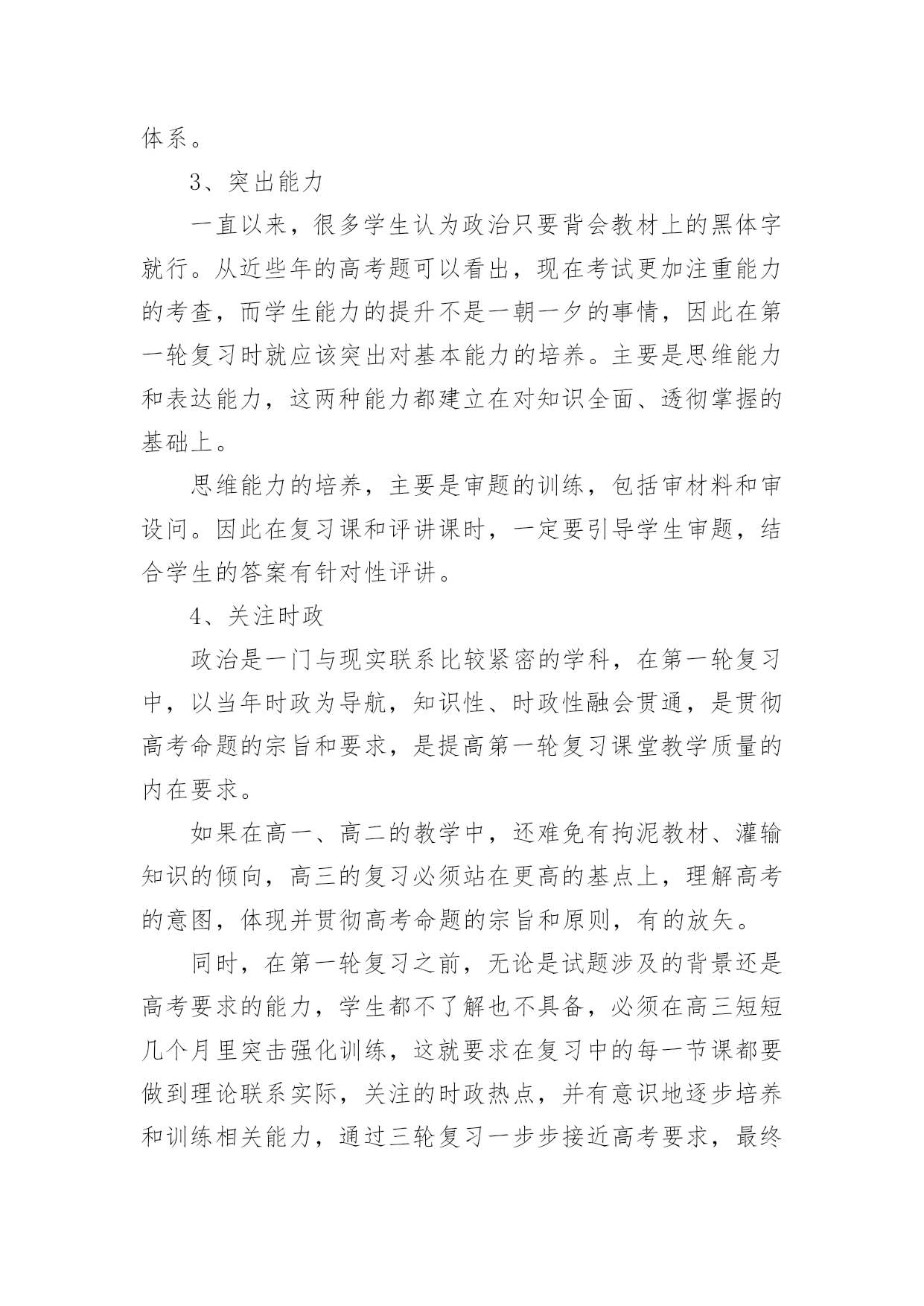 体系。

3、突出能力

一直以来，很多学生认为政治只要背会教材上的黑体字就行。从近些年的高考题可以看出，现在考试更加注重能力的考查，而学生能力的提升不是一朝一夕的事情，因此在第一轮复习时就应该突出对基本能力的培养。主要是思维能力和表达能力，这两种能力都建立在对知识全面、透彻掌握的基础上。

思维能力的培养，主要是审题的训练，包括审材料和审设问。因此在复习课和评讲课时，一定要引导学生审题，结合学生的答案有针对性评讲。

4、关注时政

政治是一门与现实联系比较紧密的学科，在第一轮复习中，以当年时政为导航，知识性、时政性融会贯通，是贯彻高考命题的宗旨和要求，是提高第一轮复习课堂教学质量的内在要求。

如果在高一、高二的教学中，还难免有拘泥教材、灌输知识的倾向，高三的复习必须站在更高的基点上，理解高考的意图，体现并贯彻高考命题的宗旨和原则，有的放矢。

同时，在第一轮复习之前，无论是试题涉及的背景还是高考要求的能力，学生都不了解也不具备，必须在高三短短几个月里突击强化训练，这就要求在复习中的每一节课都要做到理论联系实际，关注的时政热点，并有意识地逐步培养和训练相关能力，通过三轮复习一步步接近高考要求，最终